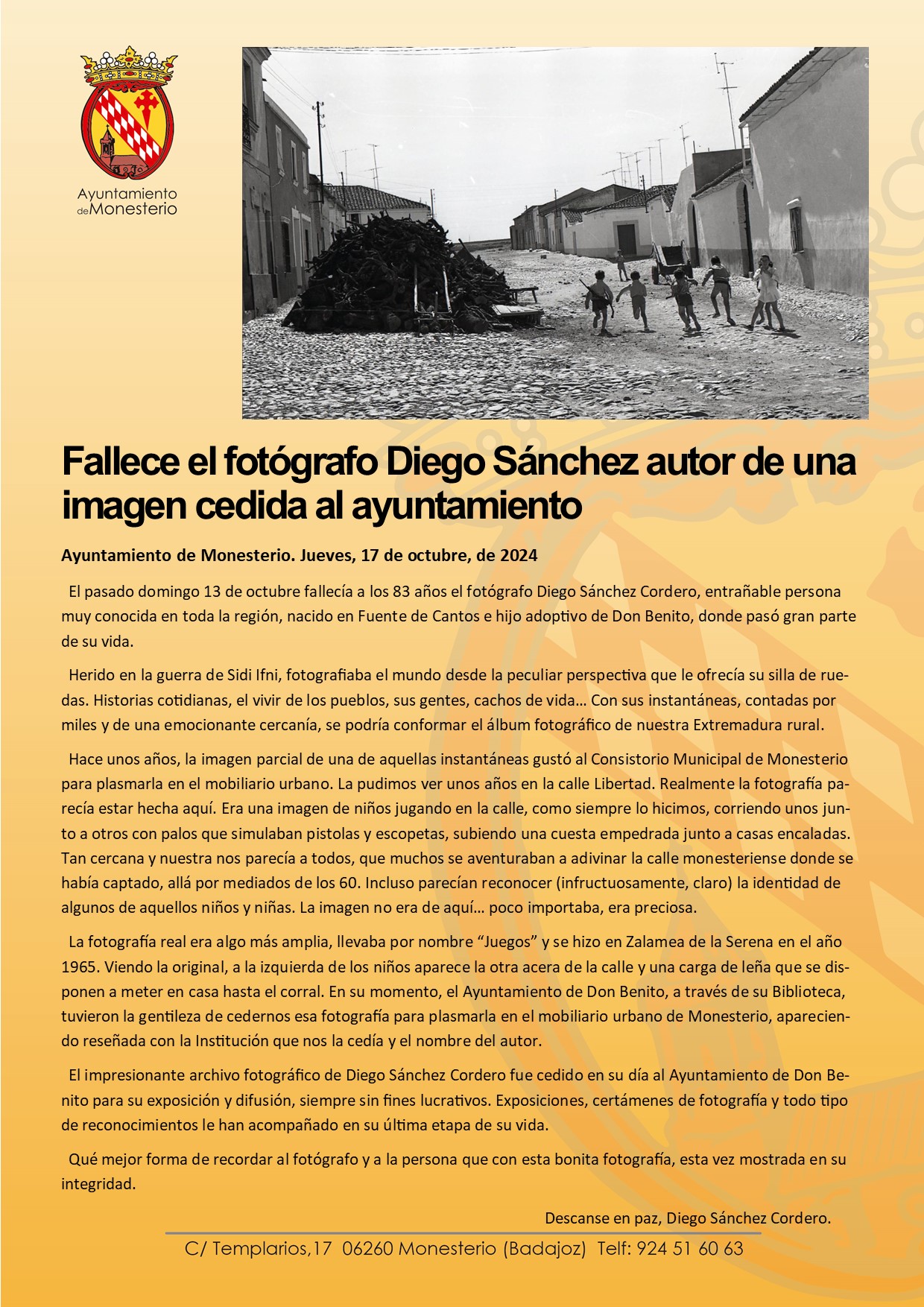 Ayuntamiento de Monesterio

Fallece el fotógrafo Diego Sánchez autor de una imagen cedida al ayuntamiento

Ayuntamiento de Monesterio. Jueves, 17 de octubre, de 2024

El pasado domingo 13 de octubre fallecía a los 83 años el fotógrafo Diego Sánchez Cordero, entrañable persona muy conocida en toda la región, nacido en Fuente de Cantos e hijo adoptivo de Don Benito, donde pasó gran parte de su vida.

Herido en la guerra de Sidi Ifni, fotografiaba el mundo desde la peculiar perspectiva que le ofrecía su silla de ruedas. Historias cotidianas, el vivir de los pueblos, sus gentes, cachos de vida… Con sus instantáneas, contadas por miles y de una emocionante cercanía, se podría conformar el álbum fotográfico de nuestra Extremadura rural.

Hace unos años, la imagen parcial de una de aquellas instantáneas gustó al Consistorio Municipal de Monesterio para plasmarla en el mobiliario urbano. La pudimos ver unos años en la calle Libertad. Realmente la fotografía parecía estar hecha aquí. Era una imagen de niños jugando en la calle, como siempre lo hicimos, corriendo unos junto a otros con palos que simulaban pistolas y escopetas, subiendo una cuesta empedrada junto a casas encaladas. Tan cercana y nuestra nos parecía a todos, que muchos se aventuraban a adivinar la calle monesteriense donde se había captado, allá por mediados de los 60. Incluso parecían reconocer (infructuosamente, claro) la identidad de algunos de aquellos niños y niñas. La imagen no era de aquí… poco importaba, era preciosa.

La fotografía real era algo más amplia, llevaba por nombre “Juegos” y se hizo en Zalamea de la Serena en el año 1965. Viendo la original, a la izquierda de los niños aparece la otra acera de la calle y una carga de leña que se disponen a meter en casa hasta el corral. En su momento, el Ayuntamiento de Don Benito, a través de su Biblioteca, tuvieron la gentileza de cedernos esa fotografía para plasmarla en el mobiliario urbano de Monesterio, apareciendo reseñada con la Institución que nos la cedía y el nombre del autor.

El impresionante archivo fotográfico de Diego Sánchez Cordero fue cedido en su día al Ayuntamiento de Don Benito para su exposición y difusión, siempre sin fines lucrativos. Exposiciones, certámenes de fotografía y todo tipo de reconocimientos le han acompañado en su última etapa de su vida.

Qué mejor forma de recordar al fotógrafo y a la persona que con esta bonita fotografía, esta vez mostrada en su integridad.

Descanse en paz, Diego Sánchez Cordero.

C/ Templarios,17 06260 Monesterio (Badajoz) Telf: 924 51 60 63